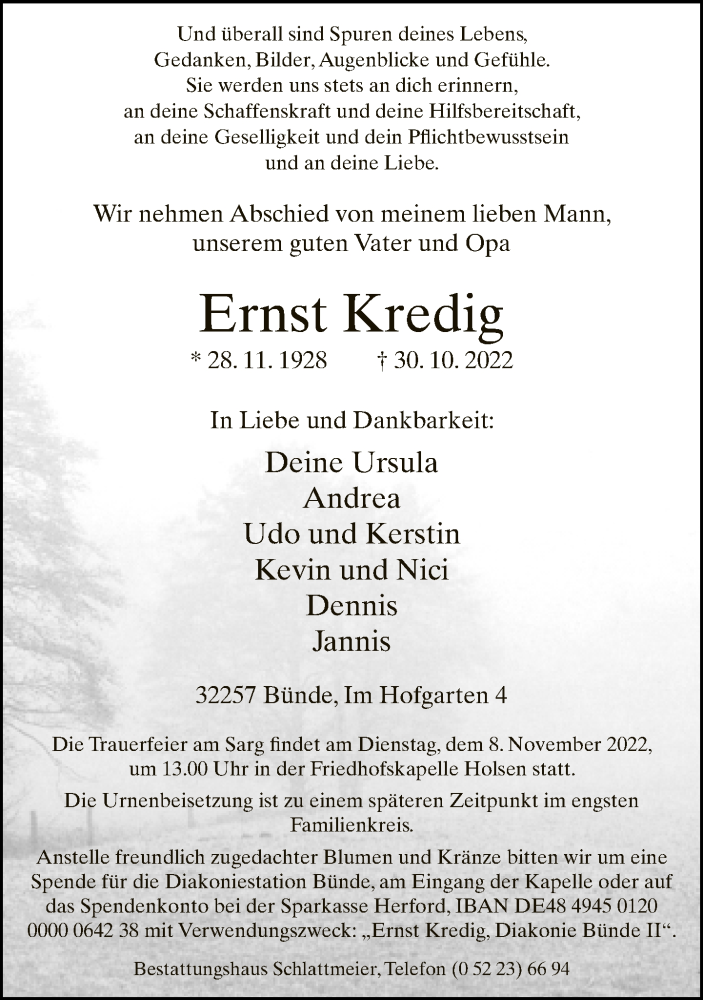 Und überall sind Spuren deines Lebens, Gedanken, Bilder, Augenblicke und Gefühle. Sie werden uns stets an dich erinnern, an deine Schaffenskraft und deine Hilfsbereitschaft, an deine Geselligkeit und dein Pflichtbewusstsein und an deine Liebe.

Wir nehmen Abschied von meinem lieben Mann, unserem guten Vater und Opa

Ernst Kredig

* 28. 11. 1928 † 30. 10. 2022

In Liebe und Dankbarkeit:

Deine Ursula
Andrea
Udo und Kerstin
Kevin und Nici
Dennis
Jannis

32257 Bünde, Im Hofgarten 4

Die Trauerfeier am Sarg findet am Dienstag, dem 8. November 2022, um 13.00 Uhr in der Friedhofskapelle Holsen statt.

Die Urnenbeisetzung ist zu einem späteren Zeitpunkt im engsten Familienkreis.

Anstelle freundlich zugedachter Blumen und Kränze bitten wir um eine Spende für die Diakoniestation Bünde, am Eingang der Kapelle oder auf das Spendenkonto bei der Sparkasse Herford, IBAN DE48 4945 0120 0000 0642 38 mit Verwendungszweck: „Ernst Kredig, Diakonie Bünde II“.

Bestattungshaus Schlattmeier, Telefon (0 52 23) 66 94